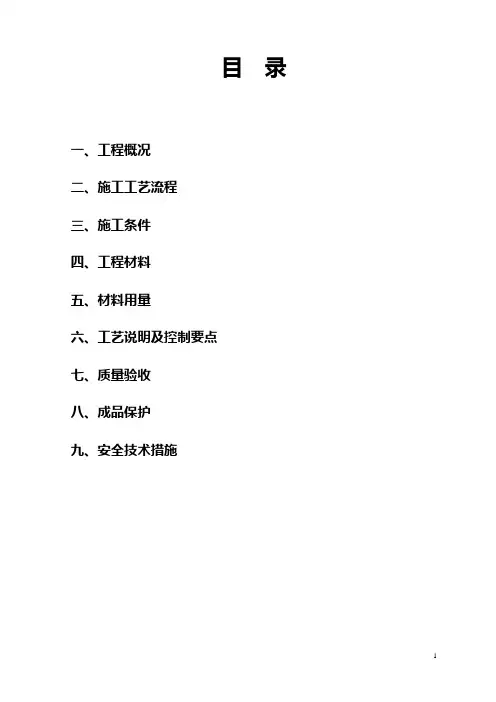 目 录

一、工程概况

二、施工工艺流程

三、施工条件

四、工程材料

五、材料用量

六、工艺说明及控制要点

七、质量验收

八、成品保护

九、安全技术措施

1